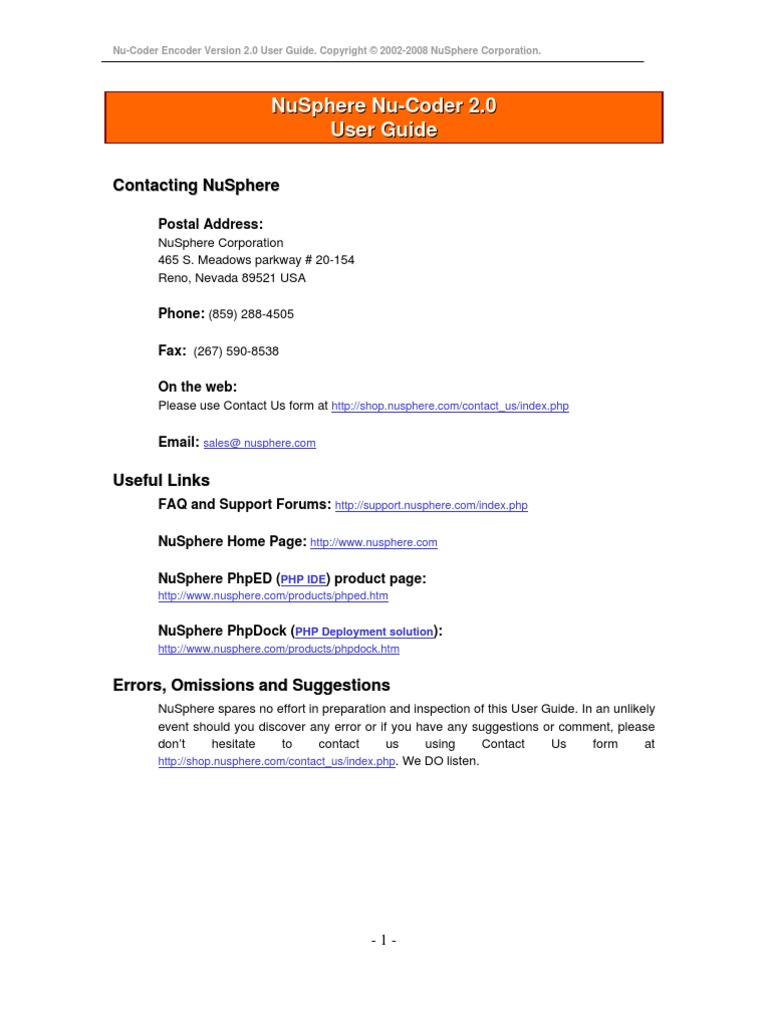 Nu-Coder Encoder Version 2.0 User Guide. Copyright © 2002-2008 NuSphere Corporation.

NuSphere Nu-Coder 2.0
User Guide

Contacting NuSphere

Postal Address:
NuSphere Corporation
465 S. Meadows parkway # 20-154
Reno, Nevada 89521 USA

Phone: (859) 288-4505

Fax: (267) 590-8538

On the web:
Please use Contact Us form at http://shop.nusphere.com/contact_us/index.php

Email: sales@ nusphere.com

Useful Links

FAQ and Support Forums: http://support.nusphere.com/index.php

NuSphere Home Page: http://www.nusphere.com

NuSphere PhpED (PHP IDE) product page:
http://www.nusphere.com/products/phped.htm

NuSphere PhpDock (PHP Deployment solution):
http://www.nusphere.com/products/phpdock.htm

Errors, Omissions and Suggestions

NuSphere spares no effort in preparation and inspection of this User Guide. In an unlikely event should you discover any error or if you have any suggestions or comment, please don't hesitate to contact us using Contact Us form at http://shop.nusphere.com/contact_us/index.php. We DO listen.

- 1 -